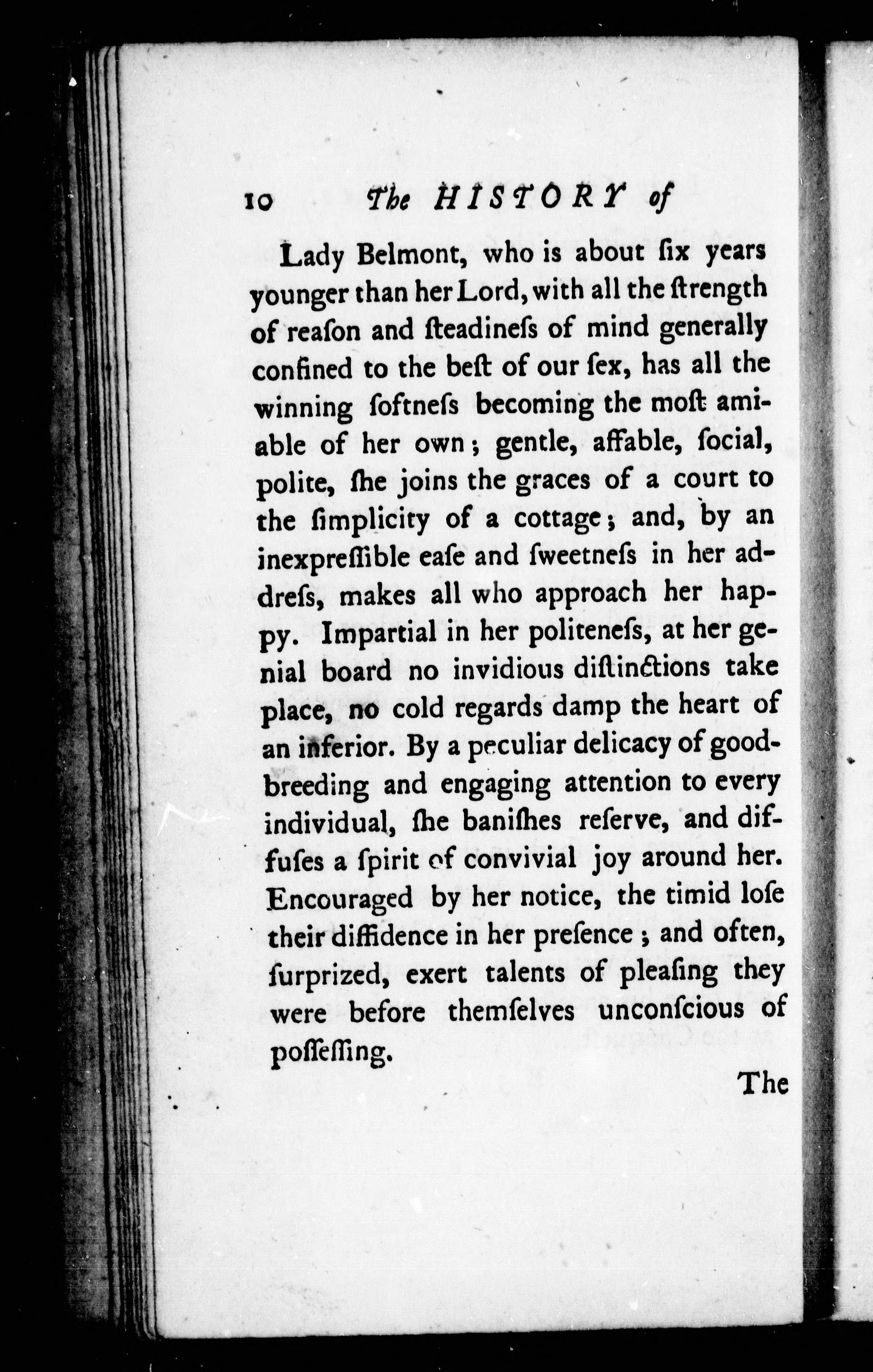 10 The HISTORY of

Lady Belmont, who is about ſix years younger than her Lord, with all the ſtrength of reaſon and ſteadineſs of mind generally confined to the beſt of our ſex, has all the winning ſoftneſs becoming the moſt amiable of her own; gentle, affable, ſocial, polite, ſhe joins the graces of a court to the ſimplicity of a cottage; and, by an inexpreſſible eaſe and ſweetneſs in her addreſs, makes all who approach her happy. Impartial in her politeneſs, at her genial board no invidious diſtinctions take place, no cold regards damp the heart of an inferior. By a peculiar delicacy of good-breeding and engaging attention to every individual, ſhe baniſhes reſerve, and diffuſes a ſpirit of convivial joy around her. Encouraged by her notice, the timid loſe their diffidence in her preſence; and often, ſurprized, exert talents of pleaſing they were before themſelves unconſcious of poſſeſſing.

The